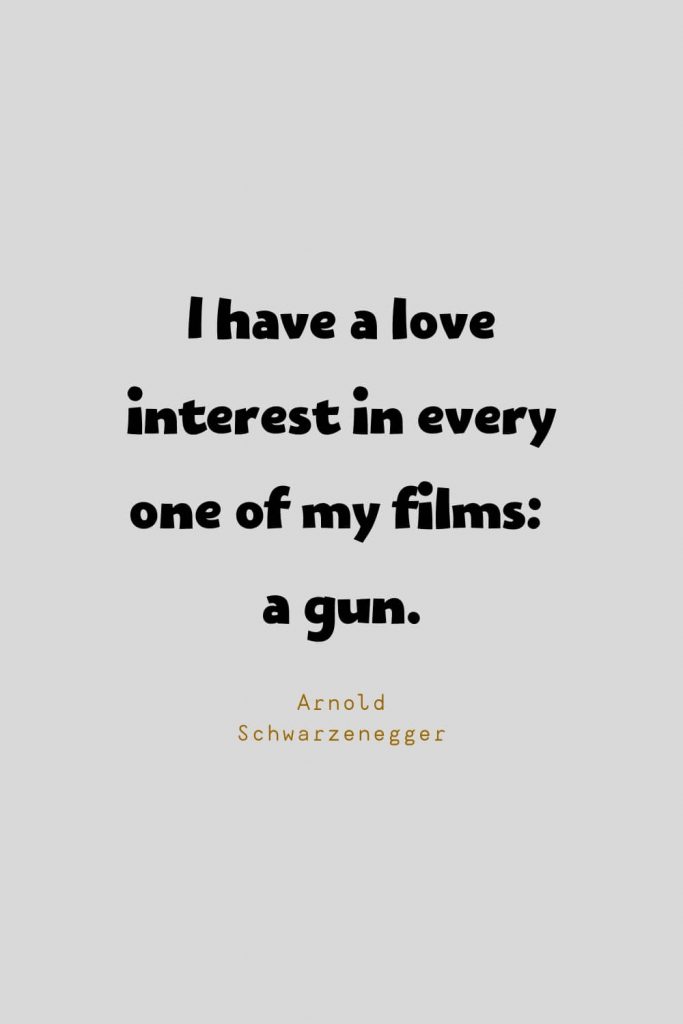 I have a love interest in every one of my films: a gun.

Arnold Schwarzenegger